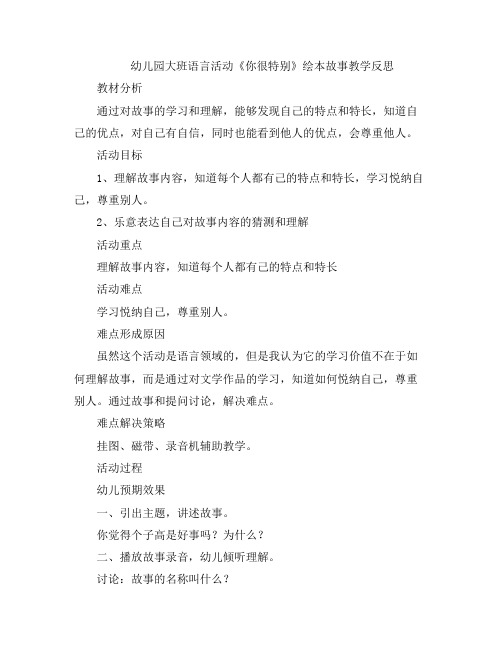 幼儿园大班语言活动《你很特别》绘本故事教学反思

教材分析

通过对故事的学习和理解，能够发现自己的特点和特长，知道自己的优点，对自己有自信，同时也能看到他人的优点，会尊重他人。

活动目标

1、理解故事内容，知道每个人都有己的特点和特长，学习悦纳自己，尊重别人。

2、乐意表达自己对故事内容的猜测和理解

活动重点

理解故事内容，知道每个人都有己的特点和特长

活动难点

学习悦纳自己，尊重别人。

难点形成原因

虽然这个活动是语言领域的，但是我认为它的学习价值不在于如何理解故事，而是通过对文学作品的学习，知道如何悦纳自己，尊重别人。通过故事和提问讨论，解决难点。

难点解决策略

挂图、磁带、录音机辅助教学。

活动过程

幼儿预期效果

一、引出主题，讲述故事。

你觉得个子高是好事吗？为什么？

二、播放故事录音，幼儿倾听理解。

讨论：故事的名称叫什么？